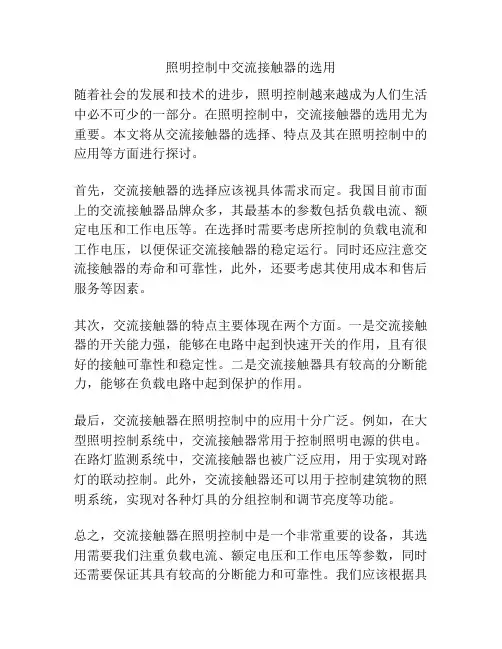 照明控制中交流接触器的选用

随着社会的发展和技术的进步，照明控制越来越成为人们生活中必不可少的一部分。在照明控制中，交流接触器的选用尤为重要。本文将从交流接触器的选择、特点及其在照明控制中的应用等方面进行探讨。

首先，交流接触器的选择应该视具体需求而定。我国目前市面上的交流接触器品牌众多，其最基本的参数包括负载电流、额定电压和工作电压等。在选择时需要考虑所控制的负载电流和工作电压，以便保证交流接触器的稳定运行。同时还应注意交流接触器的寿命和可靠性，此外，还要考虑其使用成本和售后服务等因素。

其次，交流接触器的特点主要体现在两个方面。一是交流接触器的开关能力强，能够在电路中起到快速开关的作用，且有很好的接触可靠性和稳定性。二是交流接触器具有较高的分断能力，能够在负载电路中起到保护的作用。

最后，交流接触器在照明控制中的应用十分广泛。例如，在大型照明控制系统中，交流接触器常用于控制照明电源的供电。在路灯监测系统中，交流接触器也被广泛应用，用于实现对路灯的联动控制。此外，交流接触器还可以用于控制建筑物的照明系统，实现对各种灯具的分组控制和调节亮度等功能。

总之，交流接触器在照明控制中是一个非常重要的设备，其选用需要我们注重负载电流、额定电压和工作电压等参数，同时还需要保证其具有较高的分断能力和可靠性。我们应该根据具